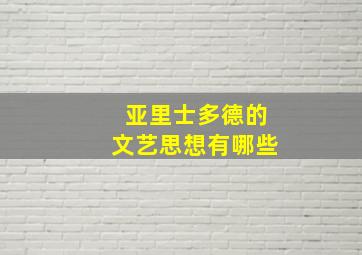 亚里士多德的
文艺思想有哪些